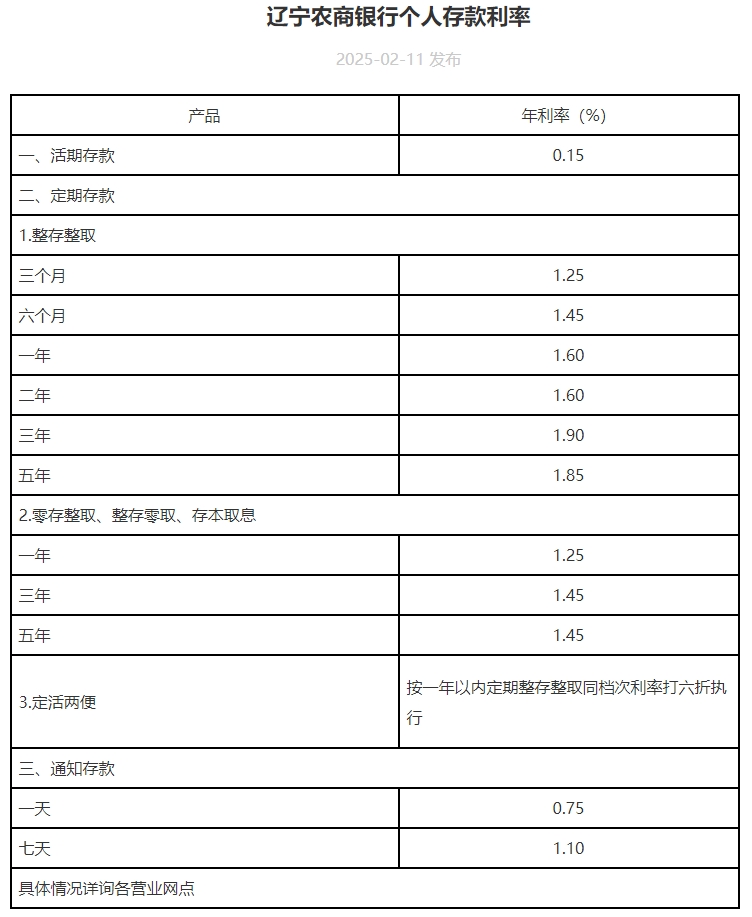 辽宁农商银行个人存款利率

2025-02-11 发布

| 产品 | 年利率（%） |
|---|---|
| 一、活期存款 | 0.15 |
| 二、定期存款 | |
| 1.整存整取 | |
| 三个月 | 1.25 |
| 六个月 | 1.45 |
| 一年 | 1.60 |
| 二年 | 1.60 |
| 三年 | 1.90 |
| 五年 | 1.85 |
| 2.零存整取、整存零取、存本取息 | |
| 一年 | 1.25 |
| 三年 | 1.45 |
| 五年 | 1.45 |
| 3.定活两便 | 按一年以内定期整存整取同档次利率打六折执行 |
| 三、通知存款 | |
| 一天 | 0.75 |
| 七天 | 1.10 |
| 具体情况详询各营业网点 | |